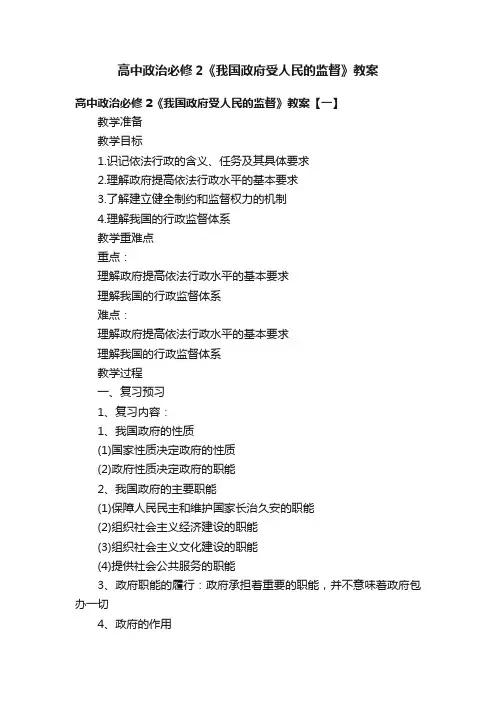 高中政治必修 2《我国政府受人民的监督》教案

高中政治必修 2《我国政府受人民的监督》教案【一】

教学准备

教学目标

1.识记依法行政的含义、任务及其具体要求

2.理解政府提高依法行政水平的基本要求

3.了解建立健全制约和监督权力的机制

4.理解我国的行政监督体系

教学重难点

重点：

理解政府提高依法行政水平的基本要求

理解我国的行政监督体系

难点：

理解政府提高依法行政水平的基本要求

理解我国的行政监督体系

教学过程

一、复习预习

1、复习内容：

1、我国政府的性质

(1)国家性质决定政府的性质

(2)政府性质决定政府的职能

2、我国政府的主要职能

(1)保障人民民主和维护国家长治久安的职能

(2)组织社会主义经济建设的职能

(3)组织社会主义文化建设的职能

(4)提供社会公共服务的职能

3、政府职能的履行：政府承担着重要的职能，并不意味着政府包办一切

4、政府的作用